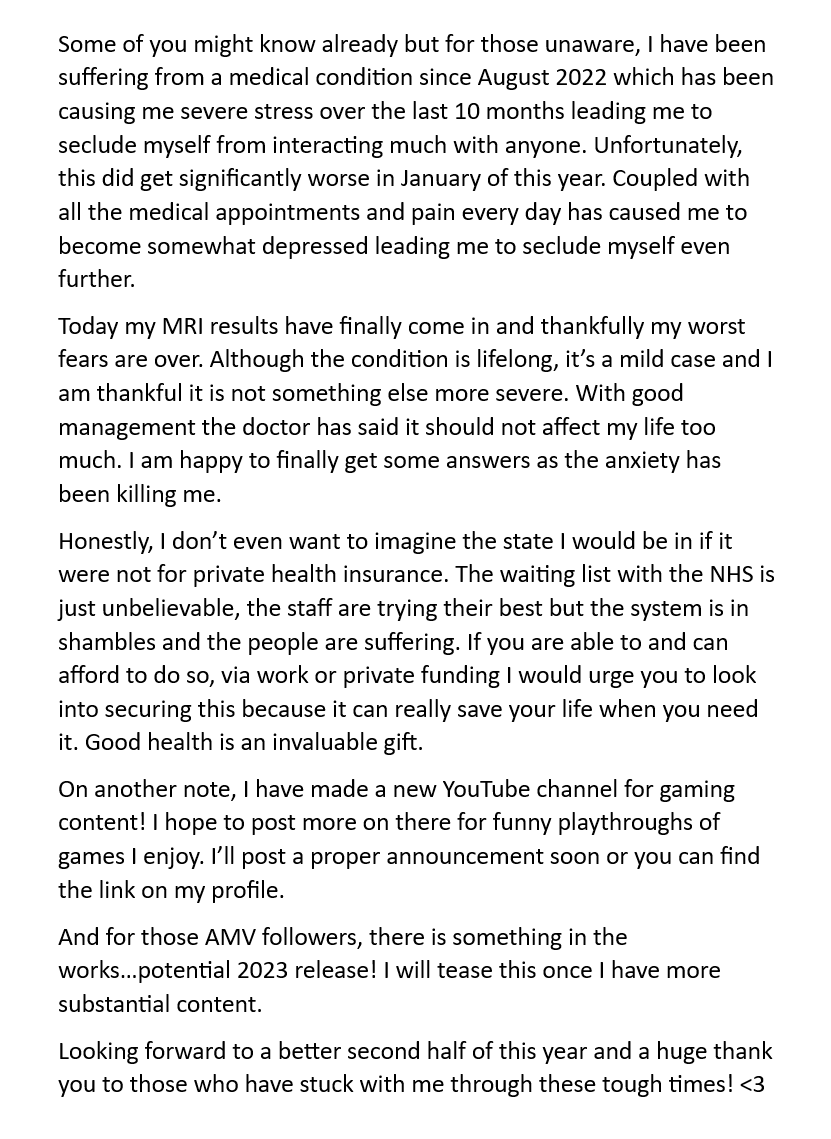 Some of you might know already but for those unaware, I have been suffering from a medical condition since August 2022 which has been causing me severe stress over the last 10 months leading me to seclude myself from interacting much with anyone. Unfortunately, this did get significantly worse in January of this year. Coupled with all the medical appointments and pain every day has caused me to become somewhat depressed leading me to seclude myself even further.

Today my MRI results have finally come in and thankfully my worst fears are over. Although the condition is lifelong, it's a mild case and I am thankful it is not something else more severe. With good management the doctor has said it should not affect my life too much. I am happy to finally get some answers as the anxiety has been killing me.

Honestly, I don't even want to imagine the state I would be in if it were not for private health insurance. The waiting list with the NHS is just unbelievable, the staff are trying their best but the system is in shambles and the people are suffering. If you are able to and can afford to do so, via work or private funding I would urge you to look into securing this because it can really save your life when you need it. Good health is an invaluable gift.

On another note, I have made a new YouTube channel for gaming content! I hope to post more on there for funny playthroughs of games I enjoy. I'll post a proper announcement soon or you can find the link on my profile.

And for those AMV followers, there is something in the works…potential 2023 release! I will tease this once I have more substantial content.

Looking forward to a better second half of this year and a huge thank you to those who have stuck with me through these tough times! <3